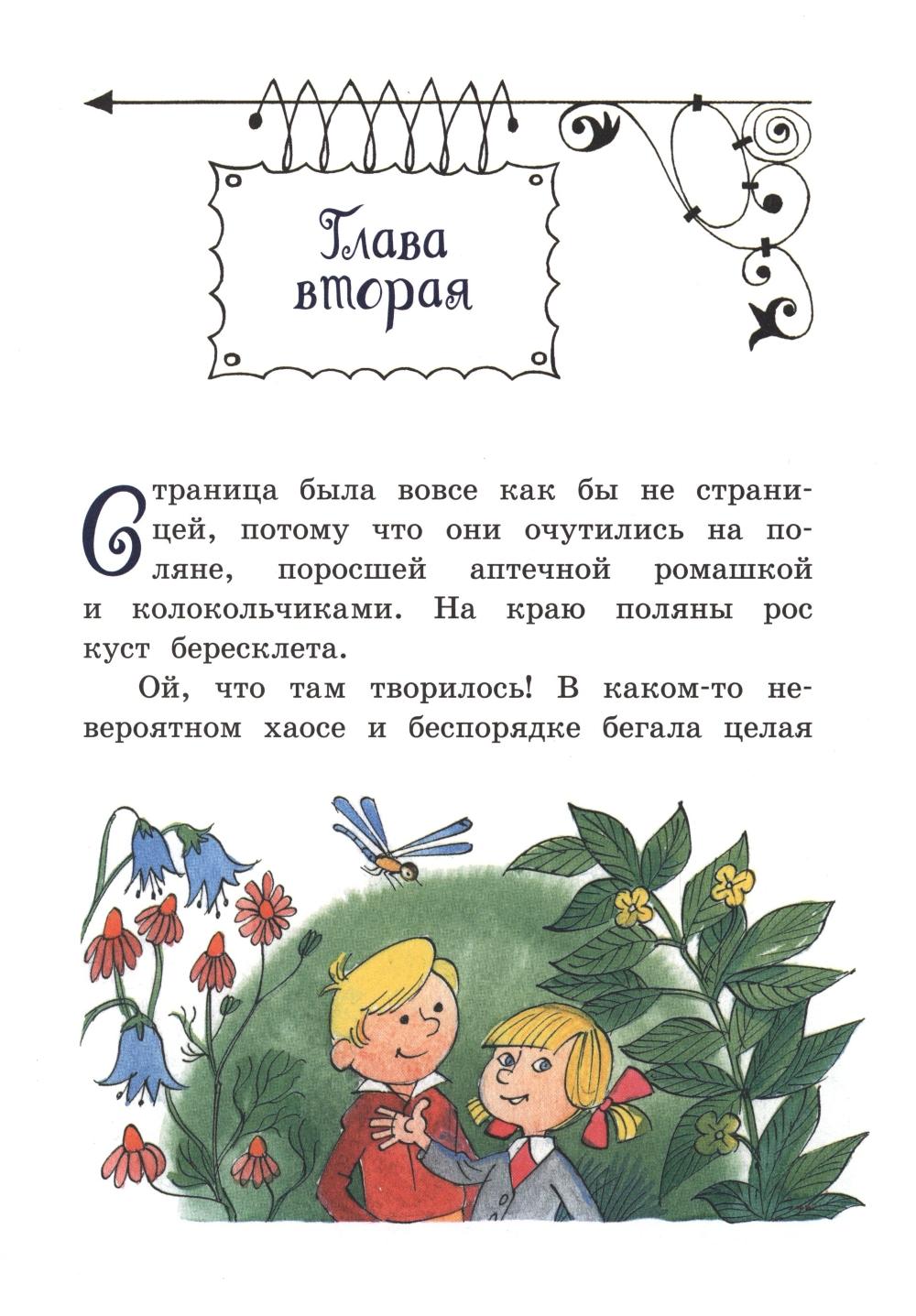 Глава вторая

Страница была вовсе как бы не страницей, потому что они очутились на поляне, поросшей аптечной ромашкой и колокольчиками. На краю поляны рос куст бересклета.

Ой, что там творилось! В каком-то невероятном хаосе и беспорядке бегала целая